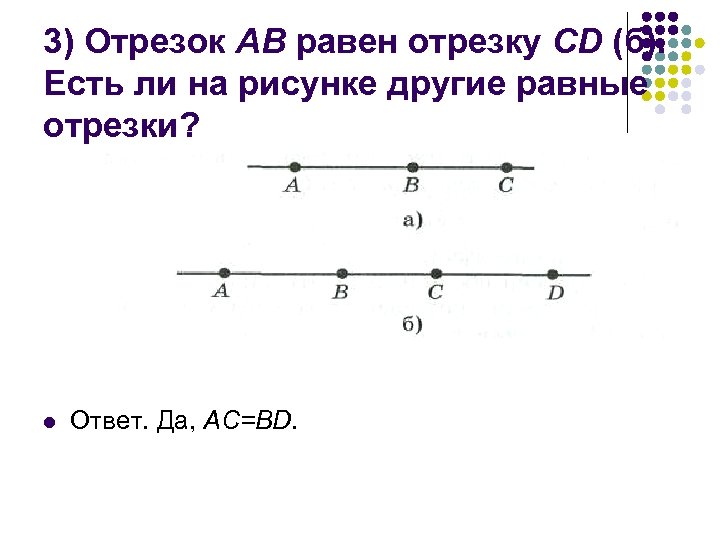 3) Отрезок AB равен отрезку CD (б). Есть ли на рисунке другие равные отрезки?

A B C

а)

A B C D

б)

• Ответ. Да, AC=BD.